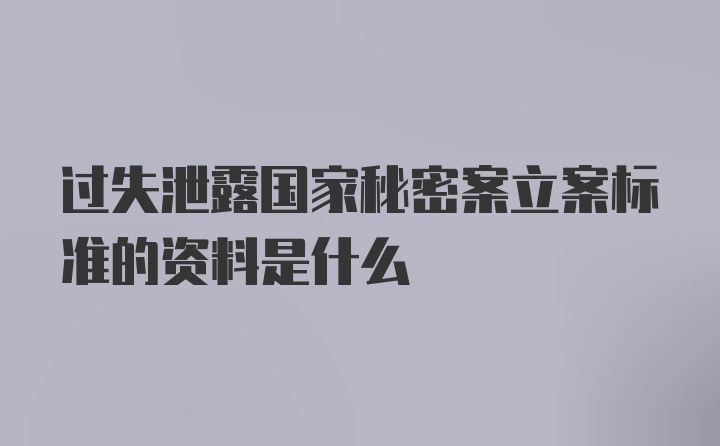 过失泄露国家秘密案立案标准的资料是什么